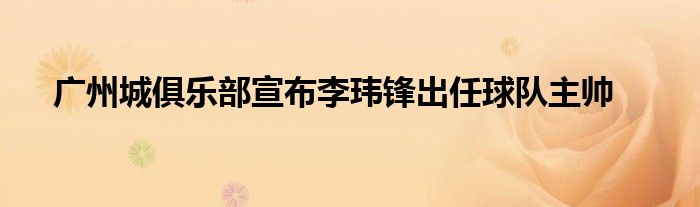 广州城俱乐部宣布李玮锋出任球队主帅